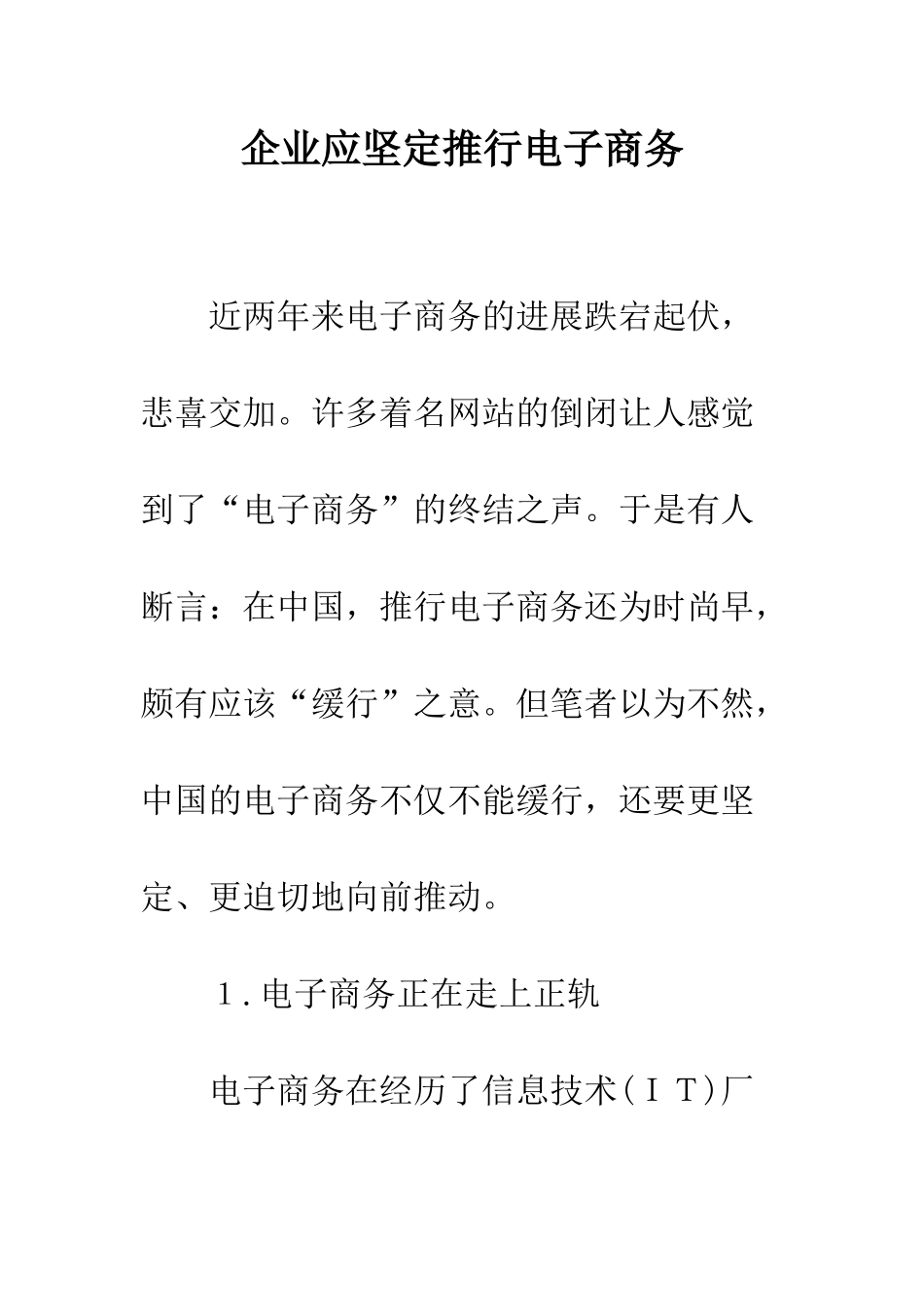 企业应坚定推行电子商务

近两年来电子商务的进展跌宕起伏，悲喜交加。许多着名网站的倒闭让人感觉到了“电子商务”的终结之声。于是有人断言：在中国，推行电子商务还为时尚早，颇有应该“缓行”之意。但笔者以为不然，中国的电子商务不仅不能缓行，还要更坚定、更迫切地向前推动。

1.电子商务正在走上正轨

电子商务在经历了信息技术（IT）厂